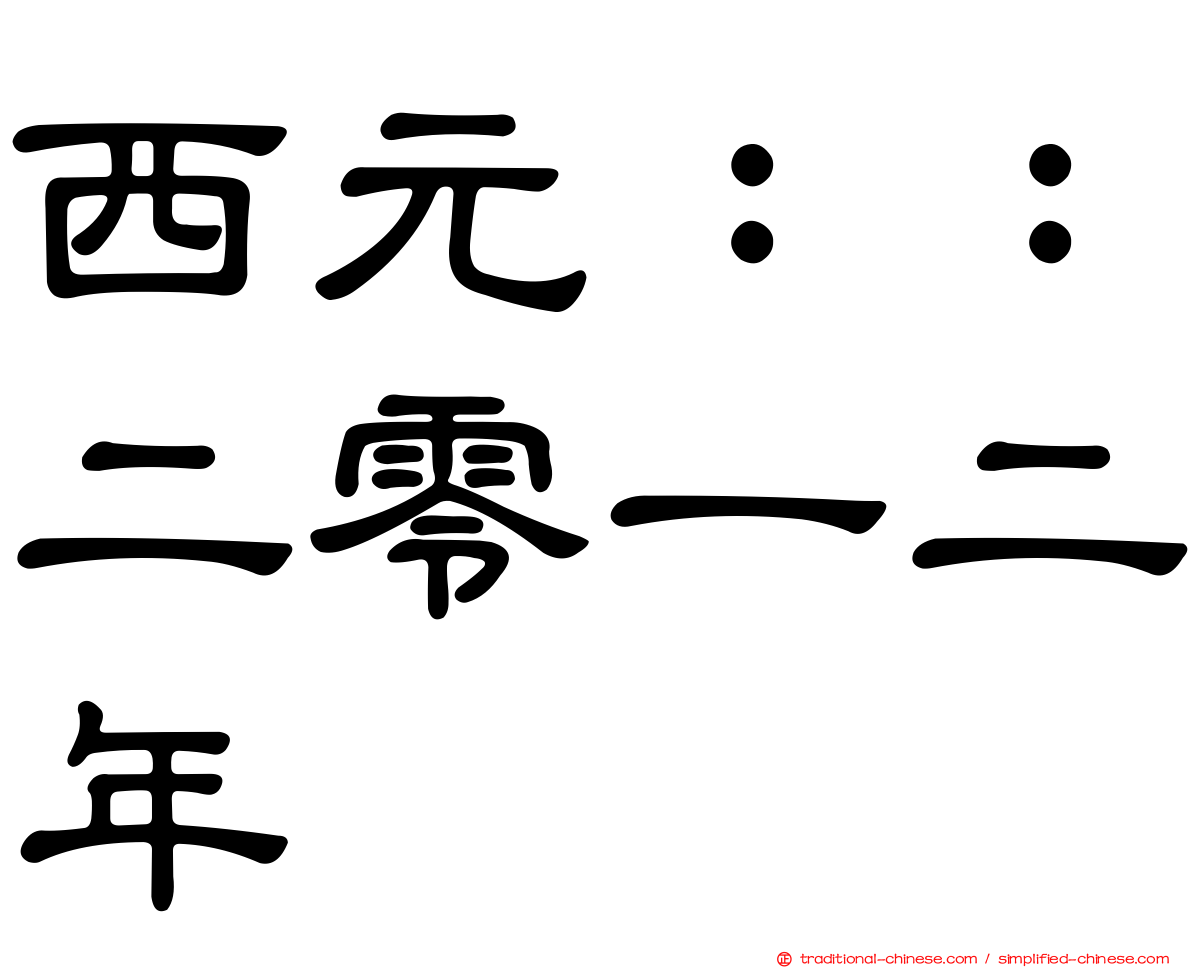 西元：：二零一二年

traditional-chinese.com / simplified-chinese.com